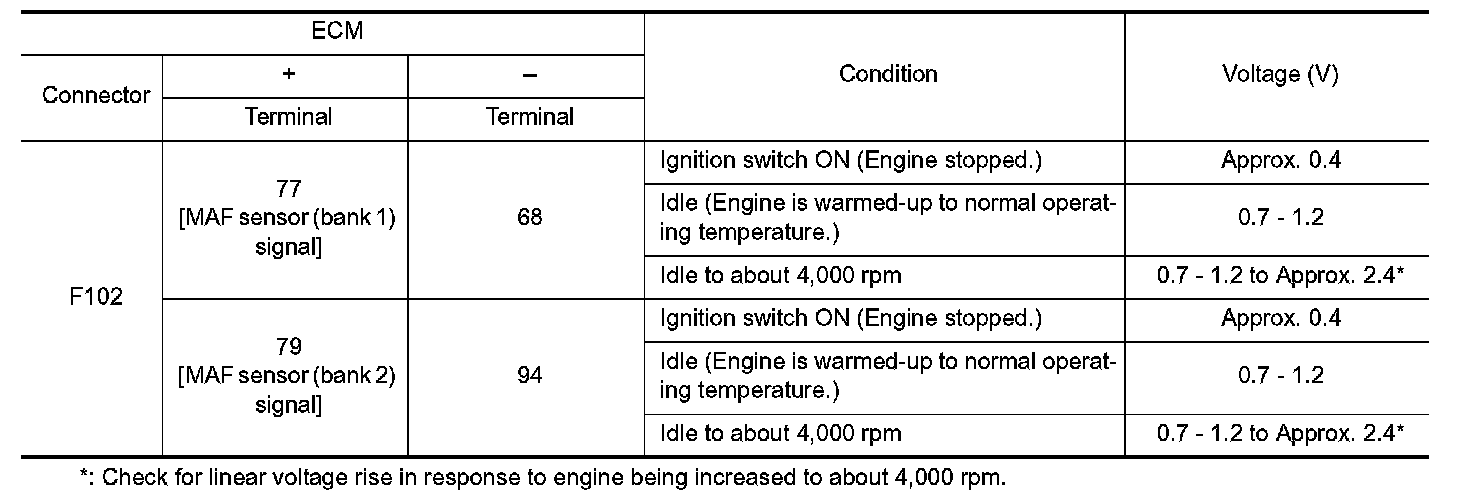 | ECM | | | Condition | Voltage (V) |
|---|---|---|---|---|
| Connector | + | – | | |
| | Terminal | Terminal | | |
| F102 | 77 [MAF sensor (bank 1) signal] | 68 | Ignition switch ON (Engine stopped.) | Approx. 0.4 |
| | | | Idle (Engine is warmed-up to normal operating temperature.) | 0.7 - 1.2 |
| | | | Idle to about 4,000 rpm | 0.7 - 1.2 to Approx. 2.4* |
| | 79 [MAF sensor (bank 2) signal] | 94 | Ignition switch ON (Engine stopped.) | Approx. 0.4 |
| | | | Idle (Engine is warmed-up to normal operating temperature.) | 0.7 - 1.2 |
| | | | Idle to about 4,000 rpm | 0.7 - 1.2 to Approx. 2.4* |

*: Check for linear voltage rise in response to engine being increased to about 4,000 rpm.